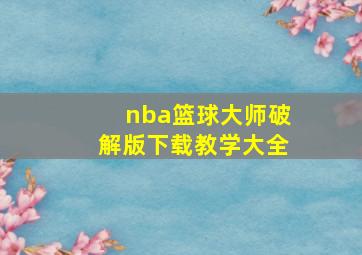 nba篮球大师破解版下载教学大全